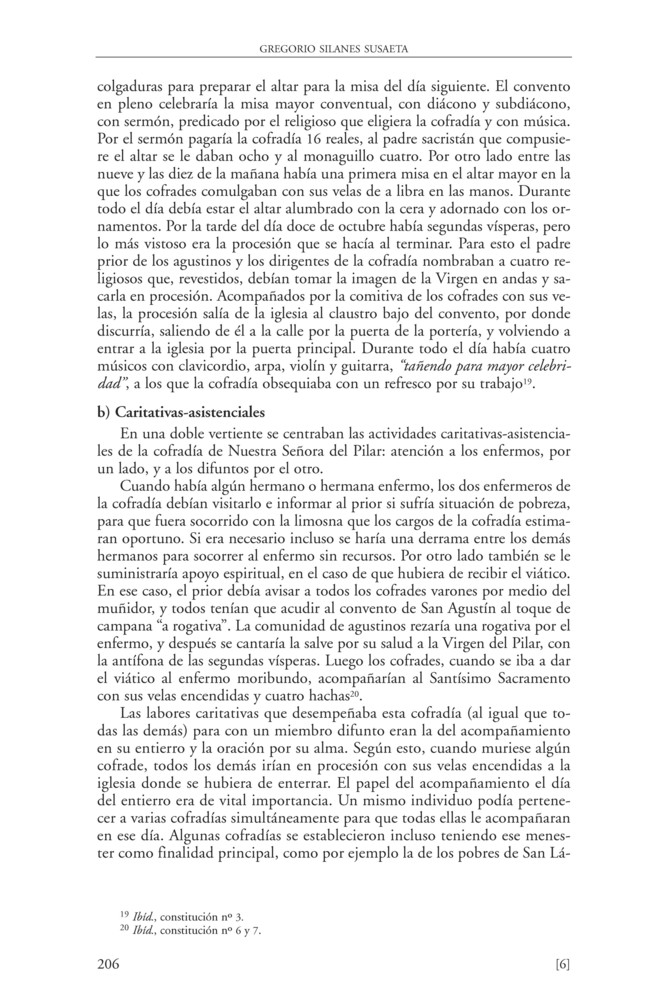 GREGORIO SILANES SUSAETA

colgaduras para preparar el altar para la misa del día siguiente. El convento en pleno celebraría la misa mayor conventual, con diácono y subdiácono, con sermón, predicado por el religioso que eligiera la cofradía y con música. Por el sermón pagaría la cofradía 16 reales, al padre sacristán que compusiere el altar se le daban ocho y al monaguillo cuatro. Por otro lado entre las nueve y las diez de la mañana había una primera misa en el altar mayor en la que los cofrades comulgaban con sus velas de a libra en las manos. Durante todo el día debía estar el altar alumbrado con la cera y adornado con los ornamentos. Por la tarde del día doce de octubre había segundas vísperas, pero lo más vistoso era la procesión que se hacía al terminar. Para esto el padre prior de los agustinos y los dirigentes de la cofradía nombraban a cuatro religiosos que, revestidos, debían tomar la imagen de la Virgen en andas y sacarla en procesión. Acompañados por la comitiva de los cofrades con sus velas, la procesión salía de la iglesia al claustro bajo del convento, por donde discurría, saliendo de él a la calle por la puerta de la portería, y volviendo a entrar a la iglesia por la puerta principal. Durante todo el día había cuatro músicos con clavicordio, arpa, violín y guitarra, *"tañendo para mayor celebridad"*, a los que la cofradía obsequiaba con un refresco por su trabajo$^{19}$.

b) Caritativas-asistenciales

En una doble vertiente se centraban las actividades caritativas-asistenciales de la cofradía de Nuestra Señora del Pilar: atención a los enfermos, por un lado, y a los difuntos por el otro.

Cuando había algún hermano o hermana enfermo, los dos enfermeros de la cofradía debían visitarlo e informar al prior si sufría situación de pobreza, para que fuera socorrido con la limosna que los cargos de la cofradía estimaran oportuno. Si era necesario incluso se haría una derrama entre los demás hermanos para socorrer al enfermo sin recursos. Por otro lado también se le suministraría apoyo espiritual, en el caso de que hubiera de recibir el viático. En ese caso, el prior debía avisar a todos los cofrades varones por medio del muñidor, y todos tenían que acudir al convento de San Agustín al toque de campana "a rogativa". La comunidad de agustinos rezaría una rogativa por el enfermo, y después se cantaría la salve por su salud a la Virgen del Pilar, con la antífona de las segundas vísperas. Luego los cofrades, cuando se iba a dar el viático al enfermo moribundo, acompañarían al Santísimo Sacramento con sus velas encendidas y cuatro hachas$^{20}$.

Las labores caritativas que desempeñaba esta cofradía (al igual que todas las demás) para con un miembro difunto eran la del acompañamiento en su entierro y la oración por su alma. Según esto, cuando muriese algún cofrade, todos los demás irían en procesión con sus velas encendidas a la iglesia donde se hubiera de enterrar. El papel del acompañamiento el día del entierro era de vital importancia. Un mismo individuo podía pertenecer a varias cofradías simultáneamente para que todas ellas le acompañaran en ese día. Algunas cofradías se establecieron incluso teniendo ese menester como finalidad principal, como por ejemplo la de los pobres de San Lá-

$^{19}$ *Ibid.*, constitución nº 3.
$^{20}$ *Ibid.*, constitución nº 6 y 7.

206 [6]